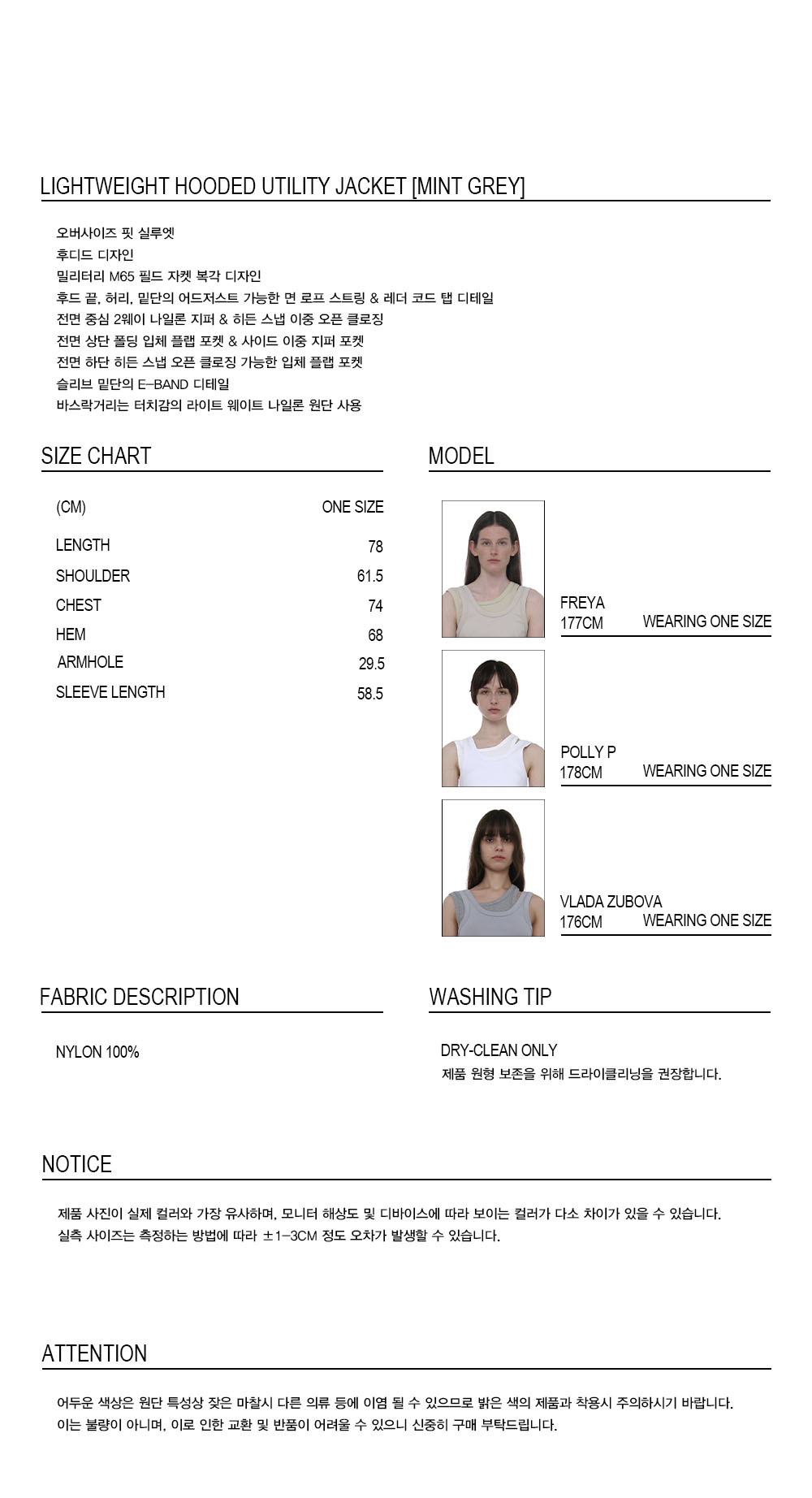 LIGHTWEIGHT HOODED UTILITY JACKET [MINT GREY]

오버사이즈 핏 실루엣
후디드 디자인
밀리터리 M65 필드 자켓 복각 디자인
후드 끝, 허리, 밑단의 어드저스트 가능한 면 로프 스트링 & 레더 코드 탭 디테일
전면 중심 2웨이 나일론 지퍼 & 히든 스냅 이중 오픈 클로징
전면 상단 폴딩 입체 플랩 포켓 & 사이드 이중 지퍼 포켓
전면 하단 히든 스냅 오픈 클로징 가능한 입체 플랩 포켓
슬리브 밑단의 E-BAND 디테일
바스락거리는 터치감의 라이트 웨이트 나일론 원단 사용

SIZE CHART

| (CM) | ONE SIZE |
|---|---|
| LENGTH | 78 |
| SHOULDER | 61.5 |
| CHEST | 74 |
| HEM | 68 |
| ARMHOLE | 29.5 |
| SLEEVE LENGTH | 58.5 |

MODEL

FREYA
177CM WEARING ONE SIZE

POLLY P
178CM WEARING ONE SIZE

VLADA ZUBOVA
176CM WEARING ONE SIZE

FABRIC DESCRIPTION

NYLON 100%

WASHING TIP

DRY-CLEAN ONLY
제품 원형 보존을 위해 드라이클리닝을 권장합니다.

NOTICE

제품 사진이 실제 컬러와 가장 유사하며, 모니터 해상도 및 디바이스에 따라 보이는 컬러가 다소 차이가 있을 수 있습니다.
실측 사이즈는 측정하는 방법에 따라 ±1-3CM 정도 오차가 발생할 수 있습니다.

ATTENTION

어두운 색상은 원단 특성상 잦은 마찰시 다른 의류 등에 이염 될 수 있으므로 밝은 색의 제품과 착용시 주의하시기 바랍니다.
이는 불량이 아니며, 이로 인한 교환 및 반품이 어려울 수 있으니 신중히 구매 부탁드립니다.